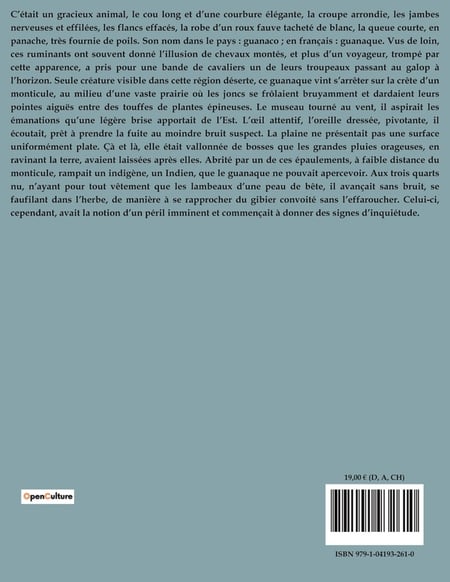 C'était un gracieux animal, le cou long et d'une courbure élégante, la croupe arrondie, les jambes nerveuses et effilées, les flancs effacés, la robe d'un roux fauve tacheté de blanc, la queue courte, en panache, très fournie de poils. Son nom dans le pays : guanaco ; en français : guanaque. Vus de loin, ces ruminants ont souvent donné l'illusion de chevaux montés, et plus d'un voyageur, trompé par cette apparence, a pris pour une bande de cavaliers un de leurs troupeaux passant au galop à l'horizon. Seule créature visible dans cette région déserte, ce guanaque vint s'arrêter sur la crête d'un monticule, au milieu d'une vaste prairie où les joncs se frôlaient bruyamment et dardaient leurs pointes aiguës entre des touffes de plantes épineuses. Le museau tourné au vent, il aspirait les émanations qu'une légère brise apportait de l'Est. L'œil attentif, l'oreille dressée, pivotante, il écoutait, prêt à prendre la fuite au moindre bruit suspect. La plaine ne présentait pas une surface uniformément plate. Çà et là, elle était vallonnée de bosses que les grandes pluies orageuses, en ravinant la terre, avaient laissées après elles. Abrité par un de ces épaulements, à faible distance du monticule, rampait un indigène, un Indien, que le guanaque ne pouvait apercevoir. Aux trois quarts nu, n'ayant pour tout vêtement que les lambeaux d'une peau de bête, il avançait sans bruit, se faufilant dans l'herbe, de manière à se rapprocher du gibier convoité sans l'effaroucher. Celui-ci, cependant, avait la notion d'un péril imminent et commençait à donner des signes d'inquiétude.

OpenCulture

19,00 € (D, A, CH)

ISBN 979-1-04193-261-0